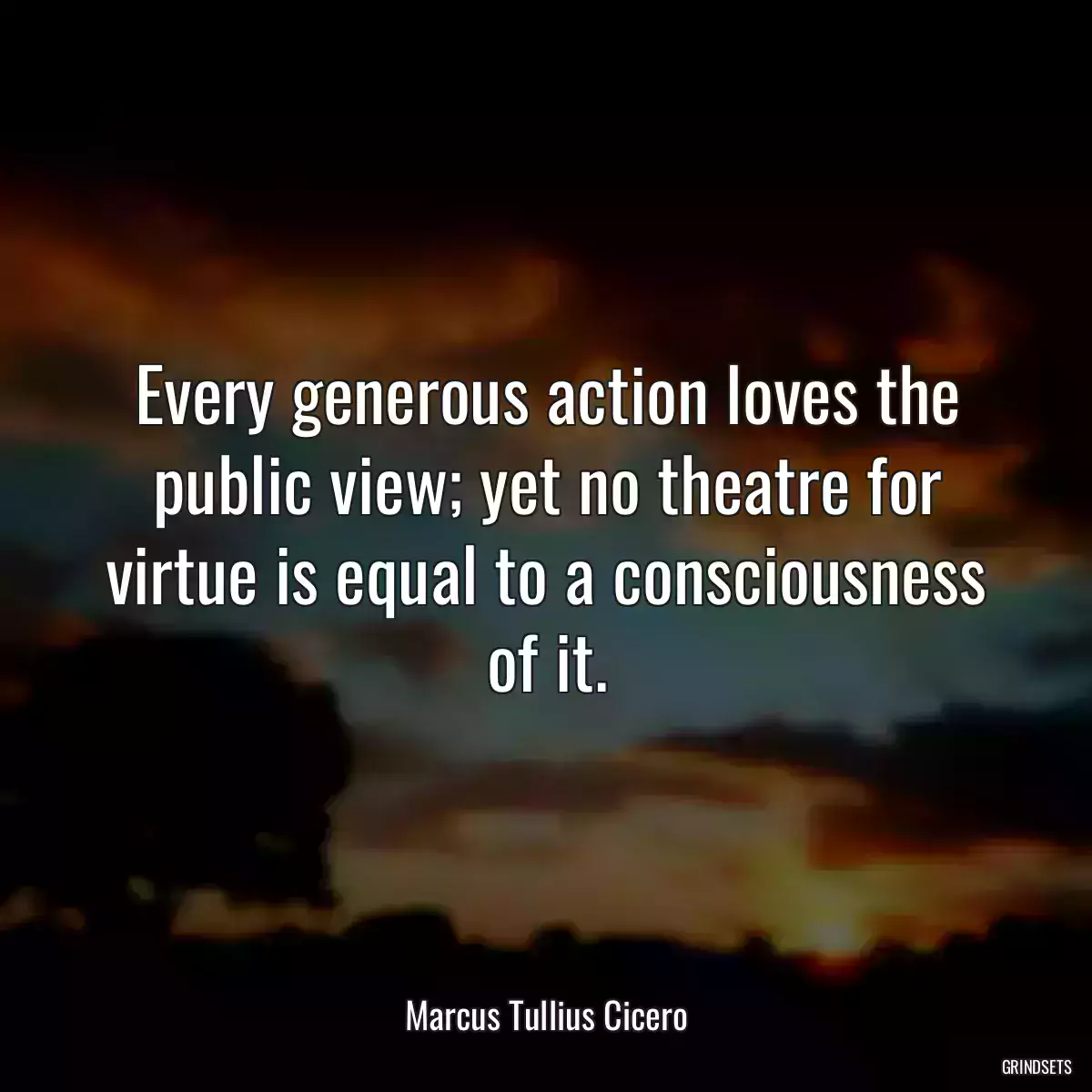 Every generous action loves the public view; yet no theatre for virtue is equal to a consciousness of it.

Marcus Tullius Cicero

GRINDSETS